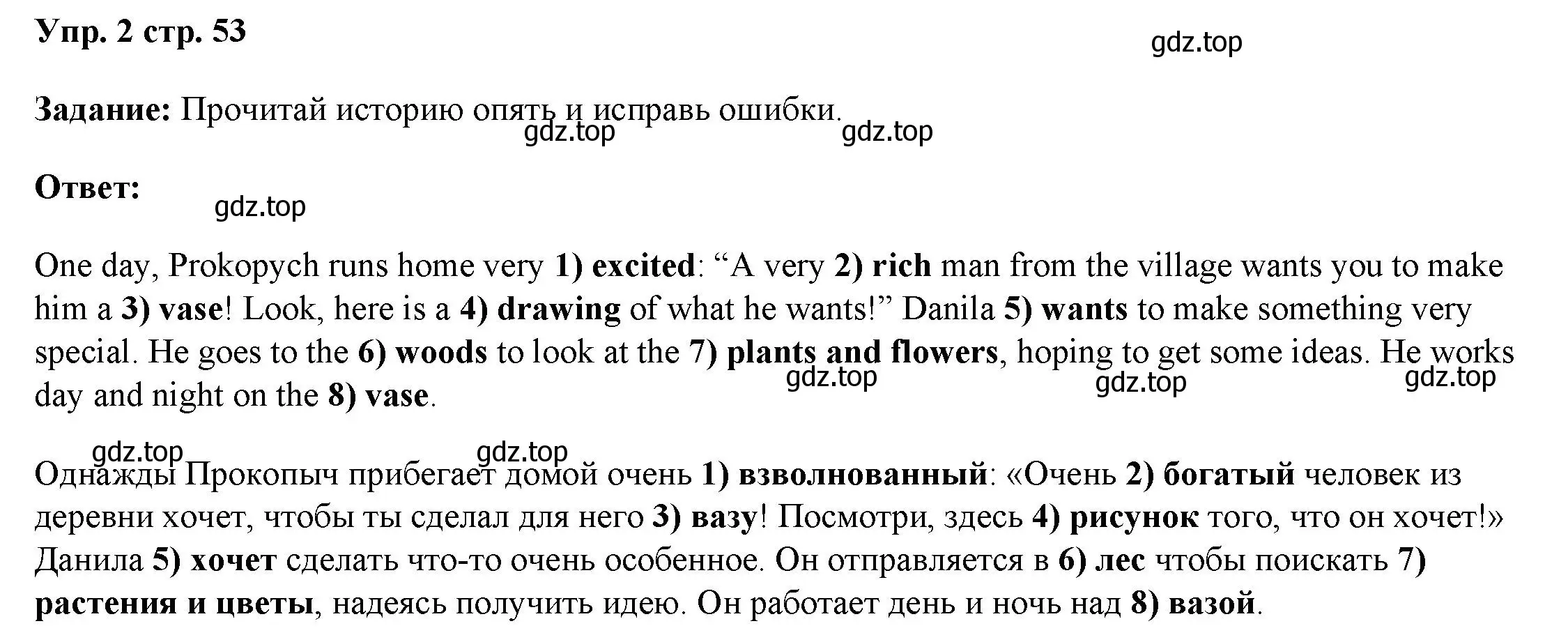 Упр. 2 стр. 53

gdz.top

Задание: Прочитай историю опять и исправь ошибки.

gdz.top gdz.top

Ответ:

gdz.top

One day, Prokopych runs home very 1) excited: “A very 2) rich man from the village wants you to make him a 3) vase! Look, here is a 4) drawing of what he wants!” Danila 5) wants to make something very special. He goes to the 6) woods to look at the 7) plants and flowers, hoping to get some ideas. He works day and night on the 8) vase.

gdz.top gdz.top gdz.top

gdz.top gdz.top

Однажды Прокопыч прибегает домой очень 1) взволнованный: «Очень 2) богатый человек из деревни хочет, чтобы ты сделал для него 3) вазу! Посмотри, здесь 4) рисунок того, что он хочет!» Данила 5) хочет сделать что-то очень особенное. Он отправляется в 6) лес чтобы поискать 7) растения и цветы, надеясь получить идею. Он работает день и ночь над 8) вазой.